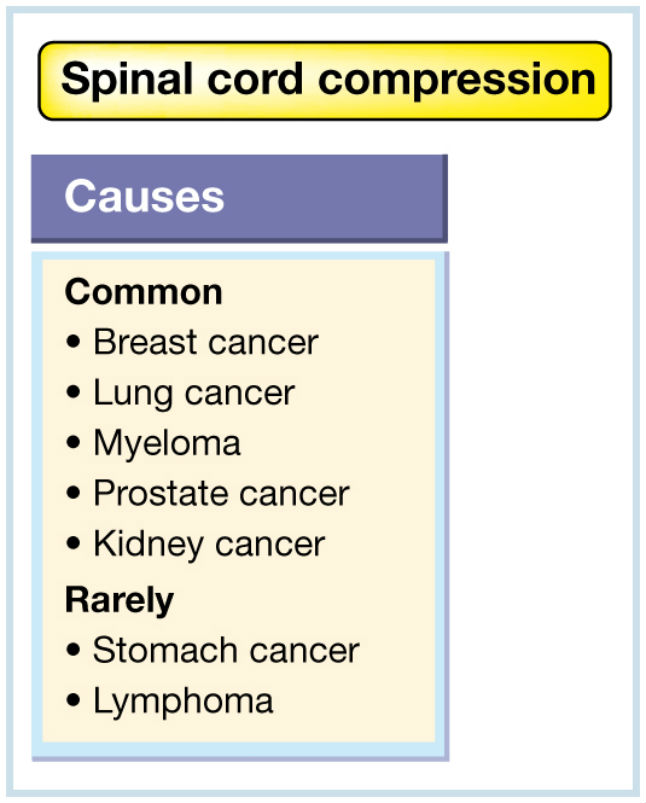 Spinal cord compression

Causes

Common
• Breast cancer
• Lung cancer
• Myeloma
• Prostate cancer
• Kidney cancer

Rarely
• Stomach cancer
• Lymphoma